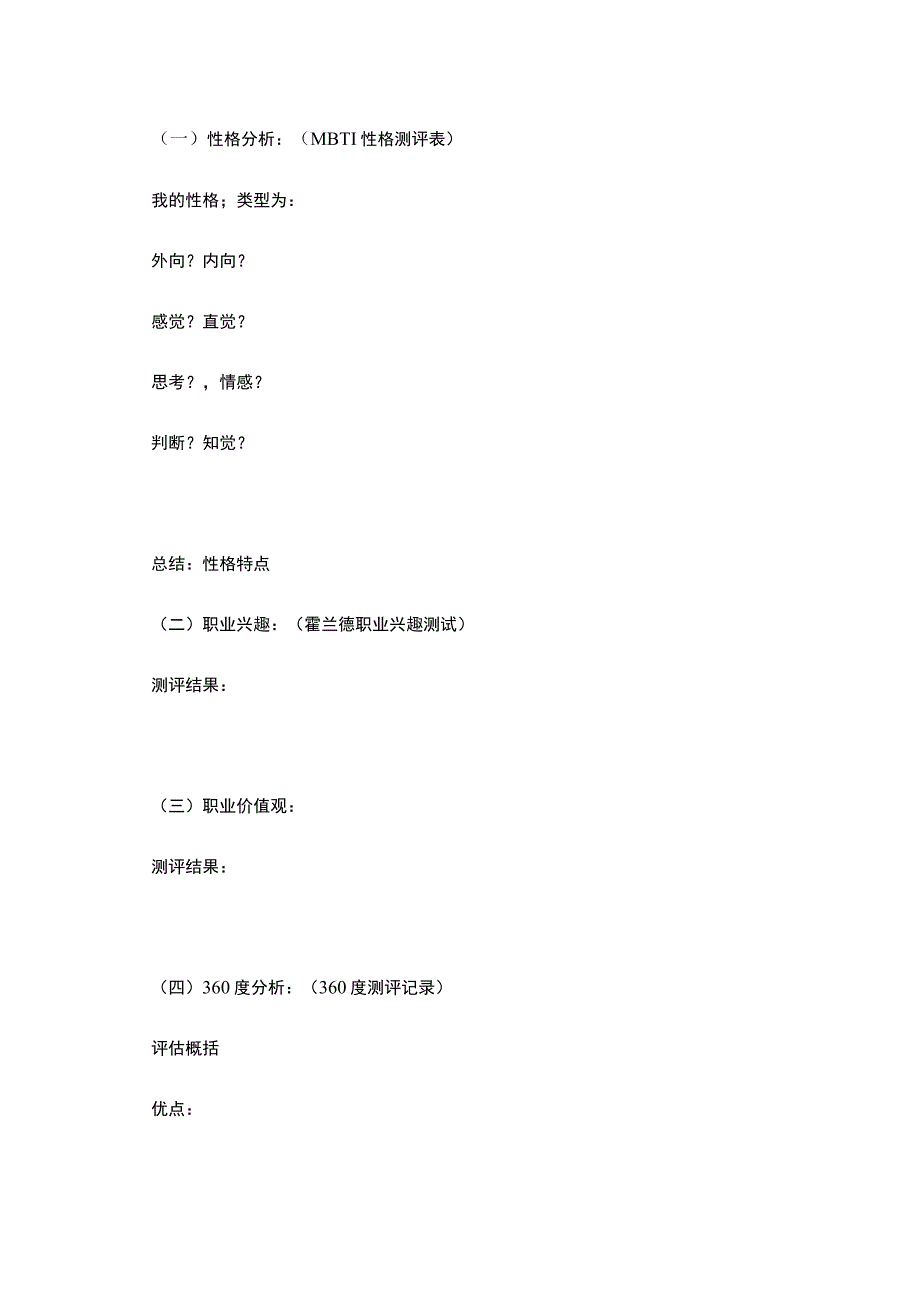 （一）性格分析：（MBTI 性格测评表）

我的性格；类型为：

外向？内向？

感觉？直觉？

思考？，情感？

判断？知觉？

总结：性格特点

（二）职业兴趣：（霍兰德职业兴趣测试）

测评结果：

（三）职业价值观：

测评结果：

（四）360 度分析：（360 度测评记录）

评估概括

优点：